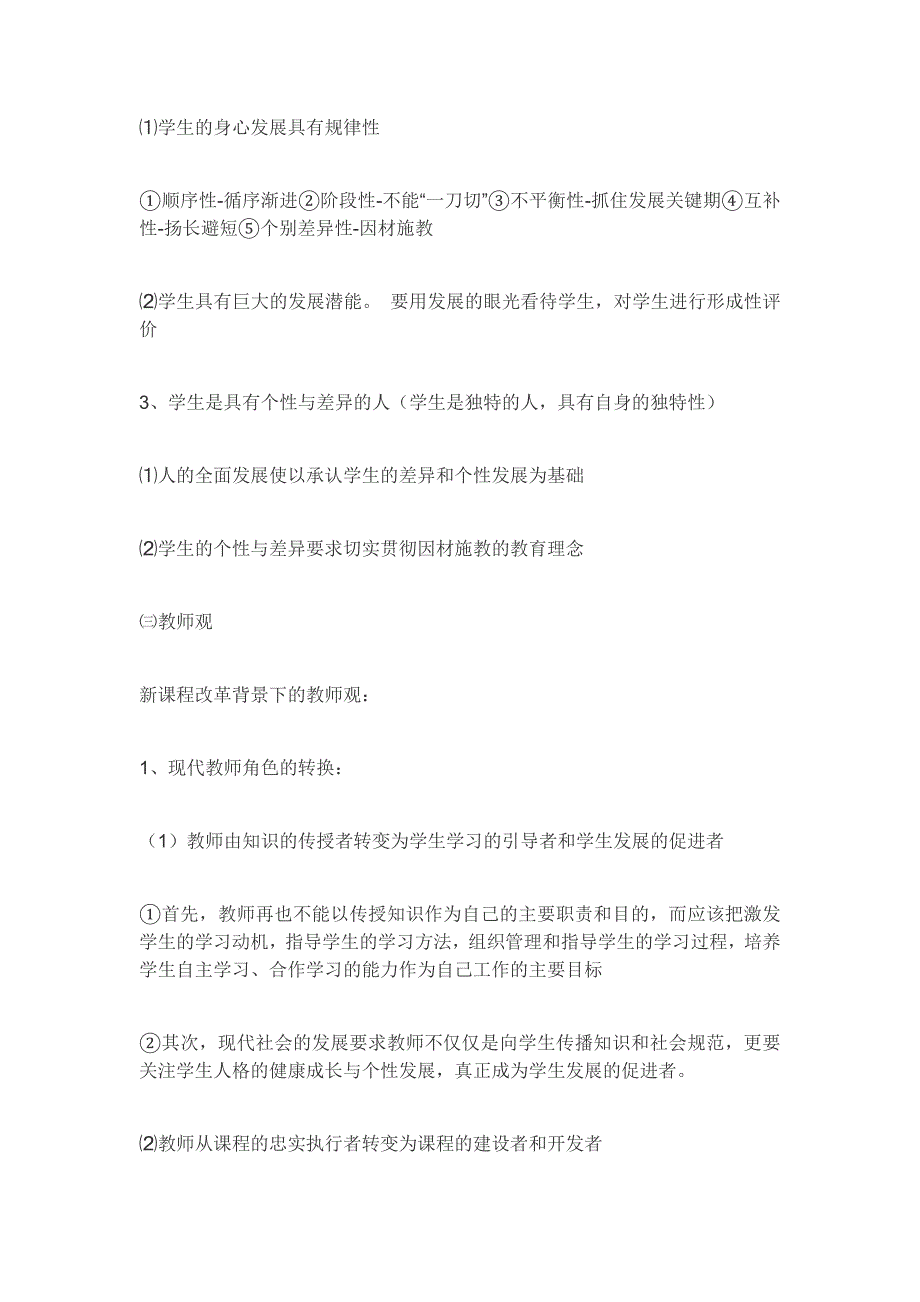 ⑴学生的身心发展具有规律性

①顺序性-循序渐进②阶段性-不能“一刀切”③不平衡性-抓住发展关键期④互补性-扬长避短⑤个别差异性-因材施教

⑵学生具有巨大的发展潜能。 要用发展的眼光看待学生，对学生进行形成性评价

3、学生是具有个性与差异的人（学生是独特的人，具有自身的独特性）

⑴人的全面发展使以承认学生的差异和个性发展为基础

⑵学生的个性与差异要求切实贯彻因材施教的教育理念

㈢教师观

新课程改革背景下的教师观：

1、现代教师角色的转换：

（1）教师由知识的传授者转变为学生学习的引导者和学生发展的促进者

①首先，教师再也不能以传授知识作为自己的主要职责和目的，而应该把激发学生的学习动机，指导学生的学习方法，组织管理和指导学生的学习过程，培养学生自主学习、合作学习的能力作为自己工作的主要目标

②其次，现代社会的发展要求教师不仅仅是向学生传播知识和社会规范，更要关注学生人格的健康成长与个性发展，真正成为学生发展的促进者。

⑵教师从课程的忠实执行者转变为课程的建设者和开发者